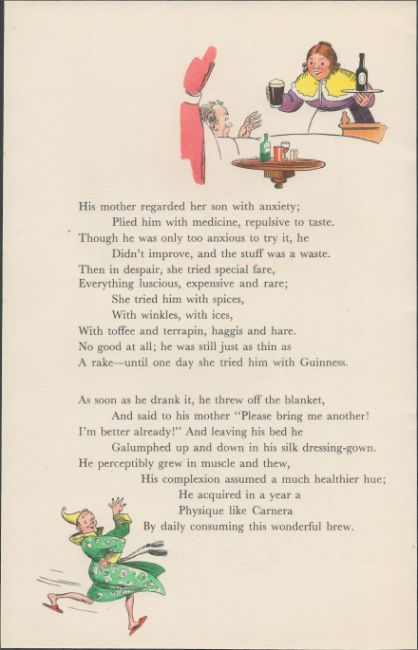 His mother regarded her son with anxiety;
Plied him with medicine, repulsive to taste.
Though he was only too anxious to try it, he
Didn't improve, and the stuff was a waste.
Then in despair, she tried special fare,
Everything luscious, expensive and rare;
She tried him with spices,
With winkles, with ices,
With toffee and terrapin, haggis and hare.
No good at all; he was still just as thin as
A rake—until one day she tried him with Guinness.

As soon as he drank it, he threw off the blanket,
And said to his mother "Please bring me another!
I'm better already!" And leaving his bed he
Galumphed up and down in his silk dressing-gown.
He perceptibly grew in muscle and thew,
His complexion assumed a much healthier hue;
He acquired in a year a
Physique like Carnera
By daily consuming this wonderful brew.